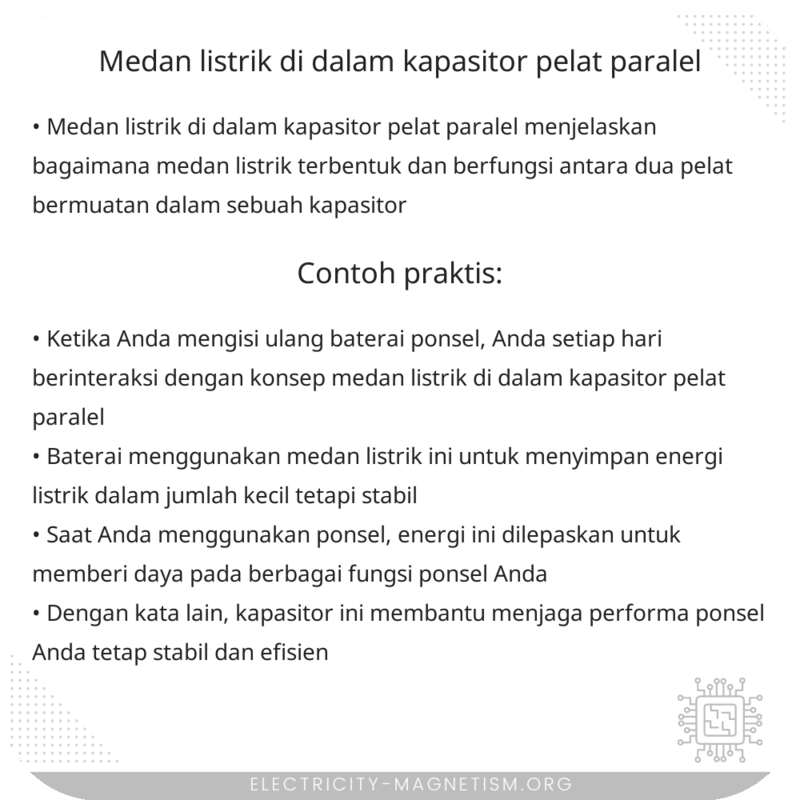 Medan listrik di dalam kapasitor pelat paralel

• Medan listrik di dalam kapasitor pelat paralel menjelaskan bagaimana medan listrik terbentuk dan berfungsi antara dua pelat bermuatan dalam sebuah kapasitor

Contoh praktis:

• Ketika Anda mengisi ulang baterai ponsel, Anda setiap hari berinteraksi dengan konsep medan listrik di dalam kapasitor pelat paralel
• Baterai menggunakan medan listrik ini untuk menyimpan energi listrik dalam jumlah kecil tetapi stabil
• Saat Anda menggunakan ponsel, energi ini dilepaskan untuk memberi daya pada berbagai fungsi ponsel Anda
• Dengan kata lain, kapasitor ini membantu menjaga performa ponsel Anda tetap stabil dan efisien

ELECTRICITY-MAGNETISM.ORG